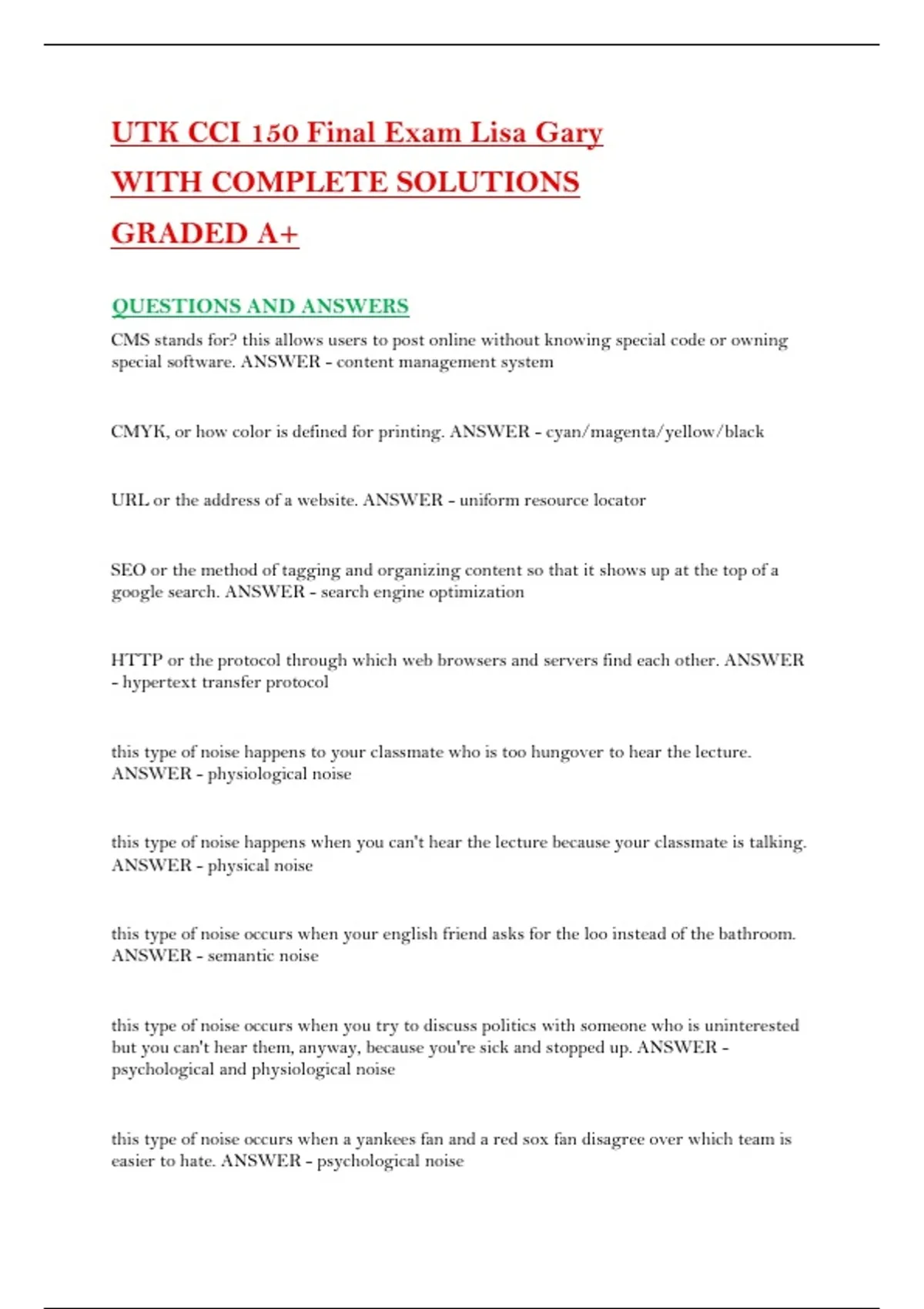 UTK CCI 150 Final Exam Lisa Gary
WITH COMPLETE SOLUTIONS
GRADED A+

QUESTIONS AND ANSWERS

CMS stands for? this allows users to post online without knowing special code or owning special software. ANSWER - content management system

CMYK, or how color is defined for printing. ANSWER - cyan/magenta/yellow/black

URL or the address of a website. ANSWER - uniform resource locator

SEO or the method of tagging and organizing content so that it shows up at the top of a google search. ANSWER - search engine optimization

HTTP or the protocol through which web browsers and servers find each other. ANSWER - hypertext transfer protocol

this type of noise happens to your classmate who is too hungover to hear the lecture. ANSWER - physiological noise

this type of noise happens when you can't hear the lecture because your classmate is talking. ANSWER - physical noise

this type of noise occurs when your english friend asks for the loo instead of the bathroom. ANSWER - semantic noise

this type of noise occurs when you try to discuss politics with someone who is uninterested but you can't hear them, anyway, because you're sick and stopped up. ANSWER - psychological and physiological noise

this type of noise occurs when a yankees fan and a red sox fan disagree over which team is easier to hate. ANSWER - psychological noise